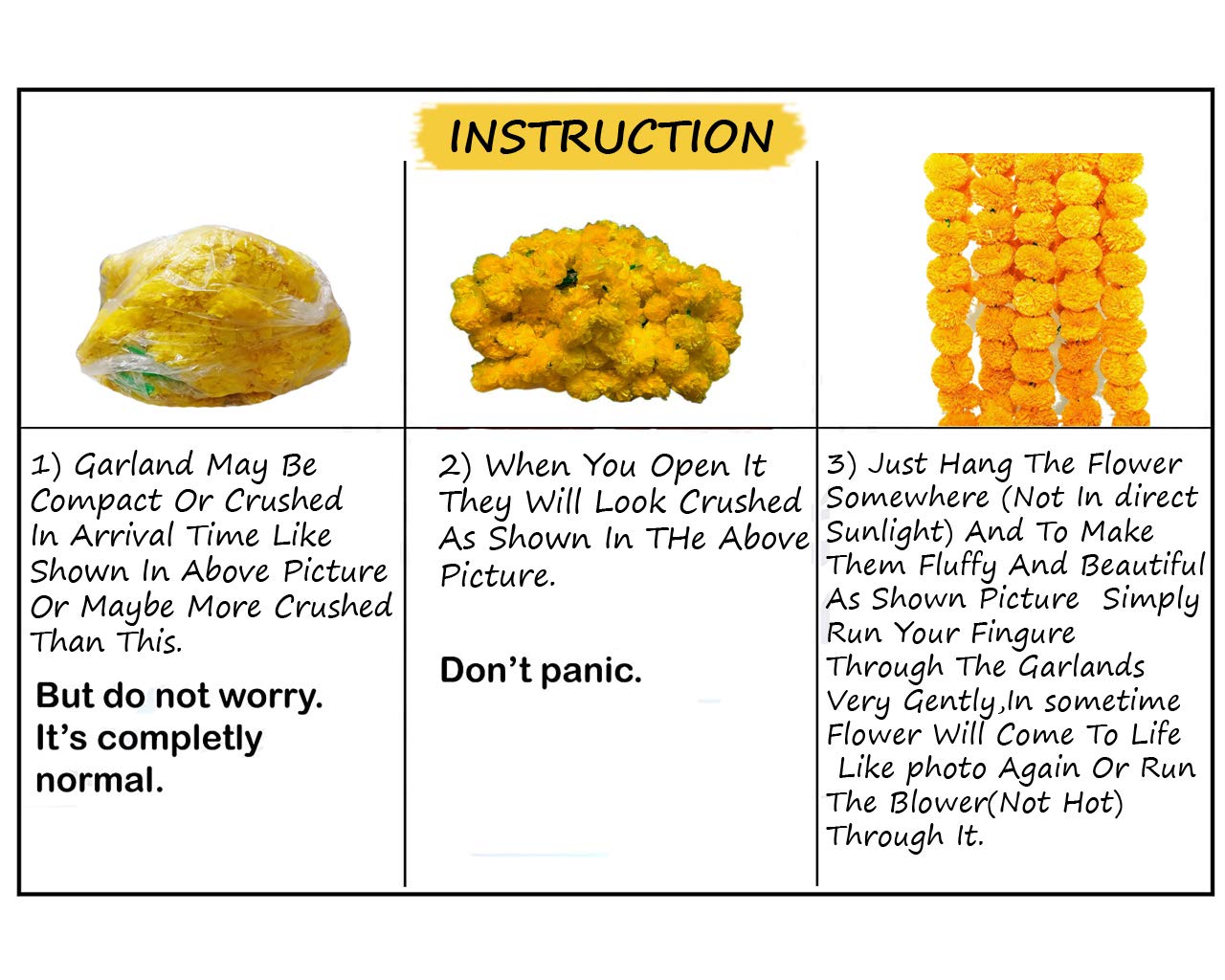 INSTRUCTION

1) Garland May Be Compact Or Crushed In Arrival Time Like Shown In Above Picture Or Maybe More Crushed Than This.

But do not worry. It's completly normal.

2) When You Open It They Will Look Crushed As Shown In THe Above Picture.

Don't panic.

3) Just Hang The Flower Somewhere (Not In direct Sunlight) And To Make Them Fluffy And Beautiful As Shown Picture Simply Run Your Fingure Through The Garlands Very Gently,In sometime Flower Will Come To Life Like photo Again Or Run The Blower(Not Hot) Through It.